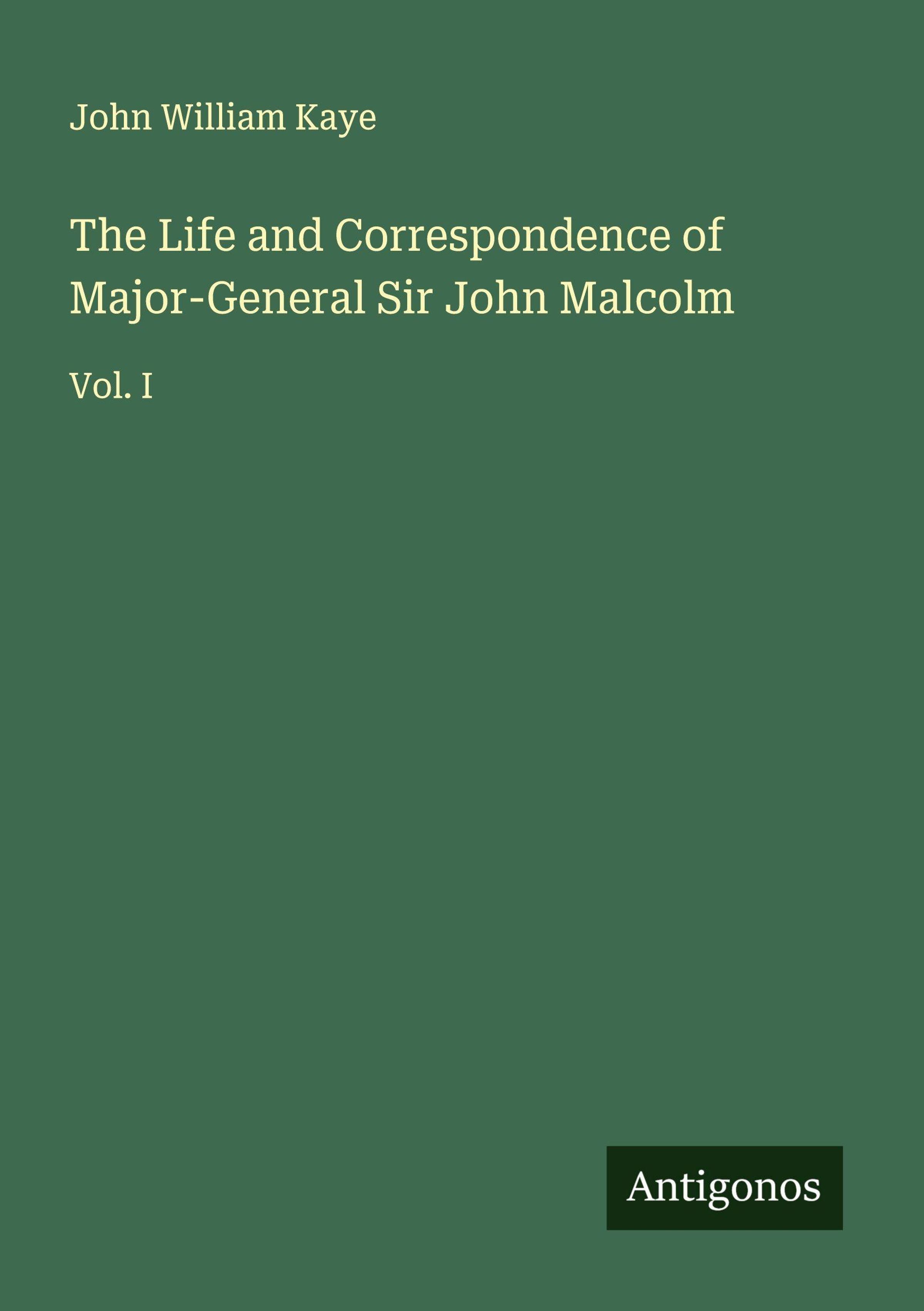 John William Kaye

The Life and Correspondence of Major-General Sir John Malcolm

Vol. I

Antigonos